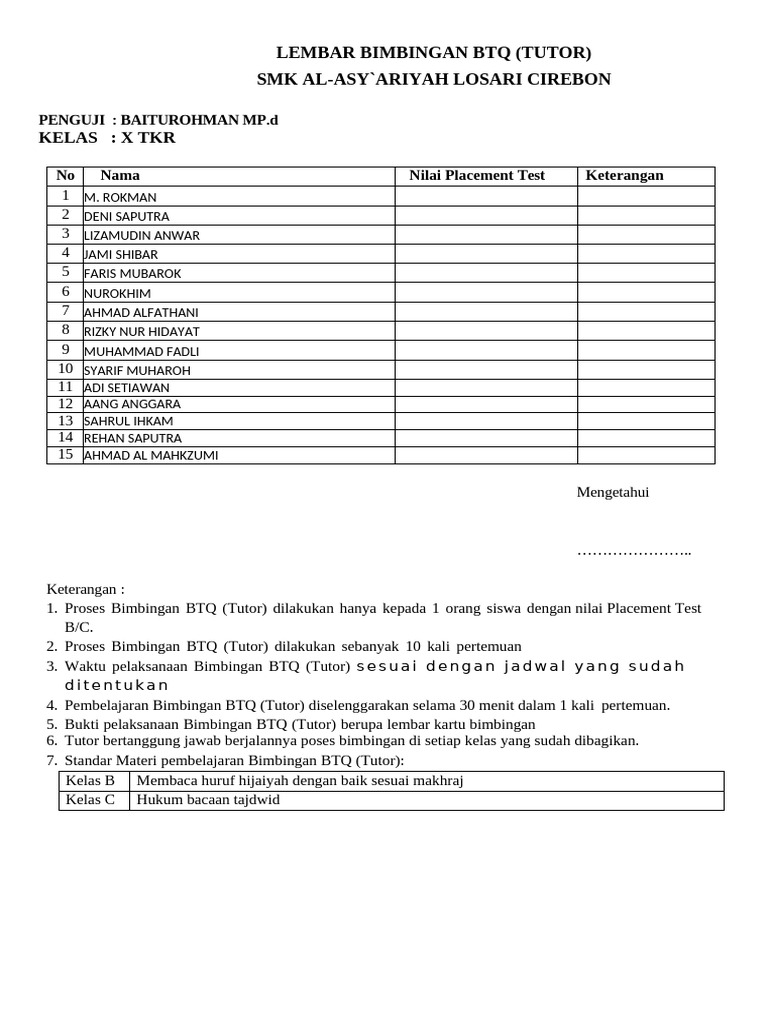 LEMBAR BIMBINGAN BTQ (TUTOR)
SMK AL-ASY`ARIYAH LOSARI CIREBON

PENGUJI : BAITUROHMAN MP.d
KELAS : X TKR

| No | Nama | Nilai Placement Test | Keterangan |
|---|---|---|---|
| 1 | M. ROKMAN | | |
| 2 | DENI SAPUTRA | | |
| 3 | LIZAMUDIN ANWAR | | |
| 4 | JAMI SHIBAR | | |
| 5 | FARIS MUBAROK | | |
| 6 | NUROKHIM | | |
| 7 | AHMAD ALFATHANI | | |
| 8 | RIZKY NUR HIDAYAT | | |
| 9 | MUHAMMAD FADLI | | |
| 10 | SYARIF MUHAROH | | |
| 11 | ADI SETIAWAN | | |
| 12 | AANG ANGGARA | | |
| 13 | SAHRUL IHKAM | | |
| 14 | REHAN SAPUTRA | | |
| 15 | AHMAD AL MAHKZUMI | | |

Mengetahui

…………………..

Keterangan :
1. Proses Bimbingan BTQ (Tutor) dilakukan hanya kepada 1 orang siswa dengan nilai Placement Test B/C.
2. Proses Bimbingan BTQ (Tutor) dilakukan sebanyak 10 kali pertemuan
3. Waktu pelaksanaan Bimbingan BTQ (Tutor) sesuai dengan jadwal yang sudah ditentukan
4. Pembelajaran Bimbingan BTQ (Tutor) diselenggarakan selama 30 menit dalam 1 kali pertemuan.
5. Bukti pelaksanaan Bimbingan BTQ (Tutor) berupa lembar kartu bimbingan
6. Tutor bertanggung jawab berjalannya poses bimbingan di setiap kelas yang sudah dibagikan.
7. Standar Materi pembelajaran Bimbingan BTQ (Tutor):

| Kelas B | Membaca huruf hijaiyah dengan baik sesuai makhraj |
|---|---|
| Kelas C | Hukum bacaan tajdwid |